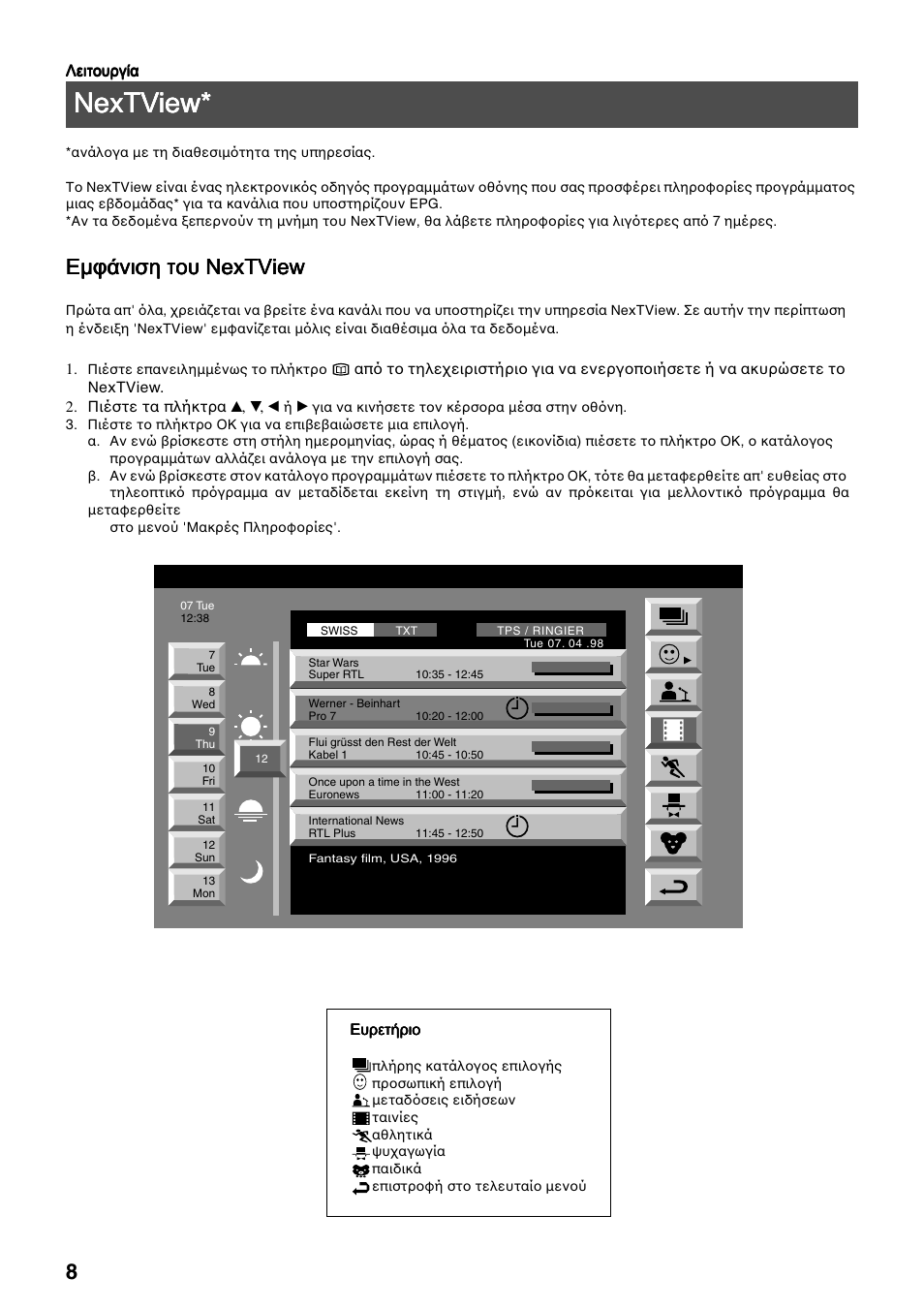 Λειτουργία

NexTView*

*ανάλογα με τη διαθεσιμότητα της υπηρεσίας.

Το NexTView είναι ένας ηλεκτρονικός οδηγός προγραμμάτων οθόνης που σας προσφέρει πληροφορίες προγράμματος μιας εβδομάδας* για τα κανάλια που υποστηρίζουν EPG.
*Αν τα δεδομένα ξεπερνούν τη μνήμη του NexTView, θα λάβετε πληροφορίες για λιγότερες από 7 ημέρες.

Εμφάνιση του NexTView

Πρώτα απ' όλα, χρειάζεται να βρείτε ένα κανάλι που να υποστηρίζει την υπηρεσία NexTView. Σε αυτήν την περίπτωση η ένδειξη 'NexTView' εμφανίζεται μόλις είναι διαθέσιμα όλα τα δεδομένα.

1. Πιέστε επανειλημμένως το πλήκτρο από το τηλεχειριστήριο για να ενεργοποιήσετε ή να ακυρώσετε το NexTView.
2. Πιέστε τα πλήκτρα ▲, ▼, ◄ ή ► για να κινήσετε τον κέρσορα μέσα στην οθόνη.
3. Πιέστε το πλήκτρο OK για να επιβεβαιώσετε μια επιλογή.
α. Αν ενώ βρίσκεστε στη στήλη ημερομηνίας, ώρας ή θέματος (εικονίδια) πιέσετε το πλήκτρο OK, ο κατάλογος προγραμμάτων αλλάζει ανάλογα με την επιλογή σας.
β. Αν ενώ βρίσκεστε στον κατάλογο προγραμμάτων πιέσετε το πλήκτρο OK, τότε θα μεταφερθείτε απ' ευθείας στο τηλεοπτικό πρόγραμμα αν μεταδίδεται εκείνη τη στιγμή, ενώ αν πρόκειται για μελλοντικό πρόγραμμα θα μεταφερθείτε
στο μενού 'Μακρές Πληροφορίες'.

07 Tue
12:38
7 Tue
8 Wed
9 Thu
10 Fri
11 Sat
12 Sun
13 Mon
12
SWISS TXT TPS / RINGIER
Tue 07. 04 .98
Star Wars
Super RTL 10:35 - 12:45
Werner - Beinhart
Pro 7 10:20 - 12:00
Flui grüsst den Rest der Welt
Kabel 1 10:45 - 10:50
Once upon a time in the West
Euronews 11:00 - 11:20
International News
RTL Plus 11:45 - 12:50
Fantasy film, USA, 1996

Ευρετήριο

πλήρης κατάλογος επιλογής
προσωπική επιλογή
μεταδόσεις ειδήσεων
ταινίες
αθλητικά
ψυχαγωγία
παιδικά
επιστροφή στο τελευταίο μενού

8